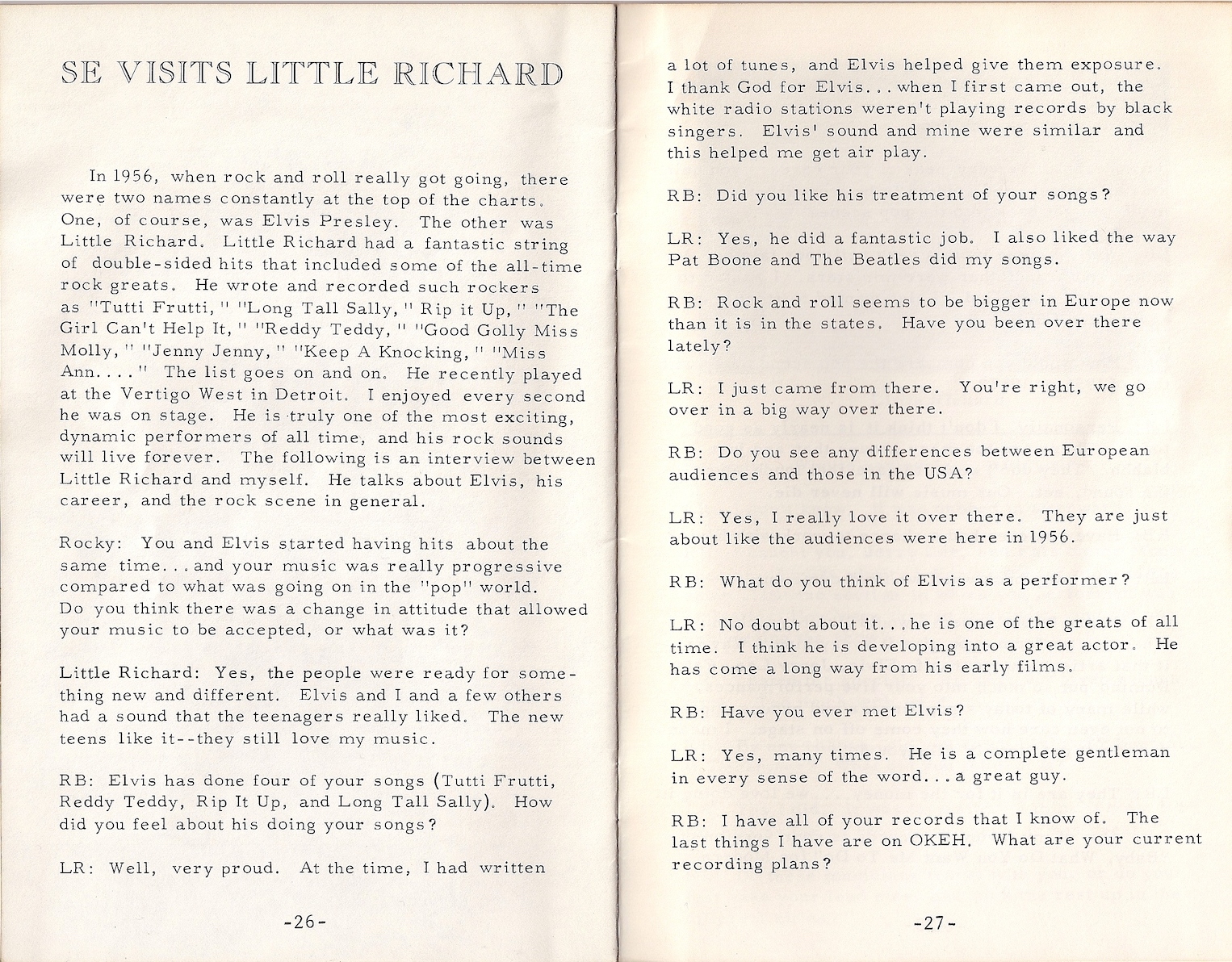 SE VISITS LITTLE RICHARD

In 1956, when rock and roll really got going, there were two names constantly at the top of the charts. One, of course, was Elvis Presley. The other was Little Richard. Little Richard had a fantastic string of double-sided hits that included some of the all-time rock greats. He wrote and recorded such rockers as "Tutti Frutti," "Long Tall Sally," Rip it Up," "The Girl Can't Help It," "Reddy Teddy," "Good Golly Miss Molly," "Jenny Jenny," "Keep A Knocking," "Miss Ann...." The list goes on and on. He recently played at the Vertigo West in Detroit. I enjoyed every second he was on stage. He is truly one of the most exciting, dynamic performers of all time, and his rock sounds will live forever. The following is an interview between Little Richard and myself. He talks about Elvis, his career, and the rock scene in general.

Rocky: You and Elvis started having hits about the same time...and your music was really progressive compared to what was going on in the "pop" world. Do you think there was a change in attitude that allowed your music to be accepted, or what was it?

Little Richard: Yes, the people were ready for something new and different. Elvis and I and a few others had a sound that the teenagers really liked. The new teens like it--they still love my music.

RB: Elvis has done four of your songs (Tutti Frutti, Reddy Teddy, Rip It Up, and Long Tall Sally). How did you feel about his doing your songs?

LR: Well, very proud. At the time, I had written

-26-

a lot of tunes, and Elvis helped give them exposure. I thank God for Elvis...when I first came out, the white radio stations weren't playing records by black singers. Elvis' sound and mine were similar and this helped me get air play.

RB: Did you like his treatment of your songs?

LR: Yes, he did a fantastic job. I also liked the way Pat Boone and The Beatles did my songs.

RB: Rock and roll seems to be bigger in Europe now than it is in the states. Have you been over there lately?

LR: I just came from there. You're right, we go over in a big way over there.

RB: Do you see any differences between European audiences and those in the USA?

LR: Yes, I really love it over there. They are just about like the audiences were here in 1956.

RB: What do you think of Elvis as a performer?

LR: No doubt about it...he is one of the greats of all time. I think he is developing into a great actor. He has come a long way from his early films.

RB: Have you ever met Elvis?

LR: Yes, many times. He is a complete gentleman in every sense of the word...a great guy.

RB: I have all of your records that I know of. The last things I have are on OKEH. What are your current recording plans?

-27-